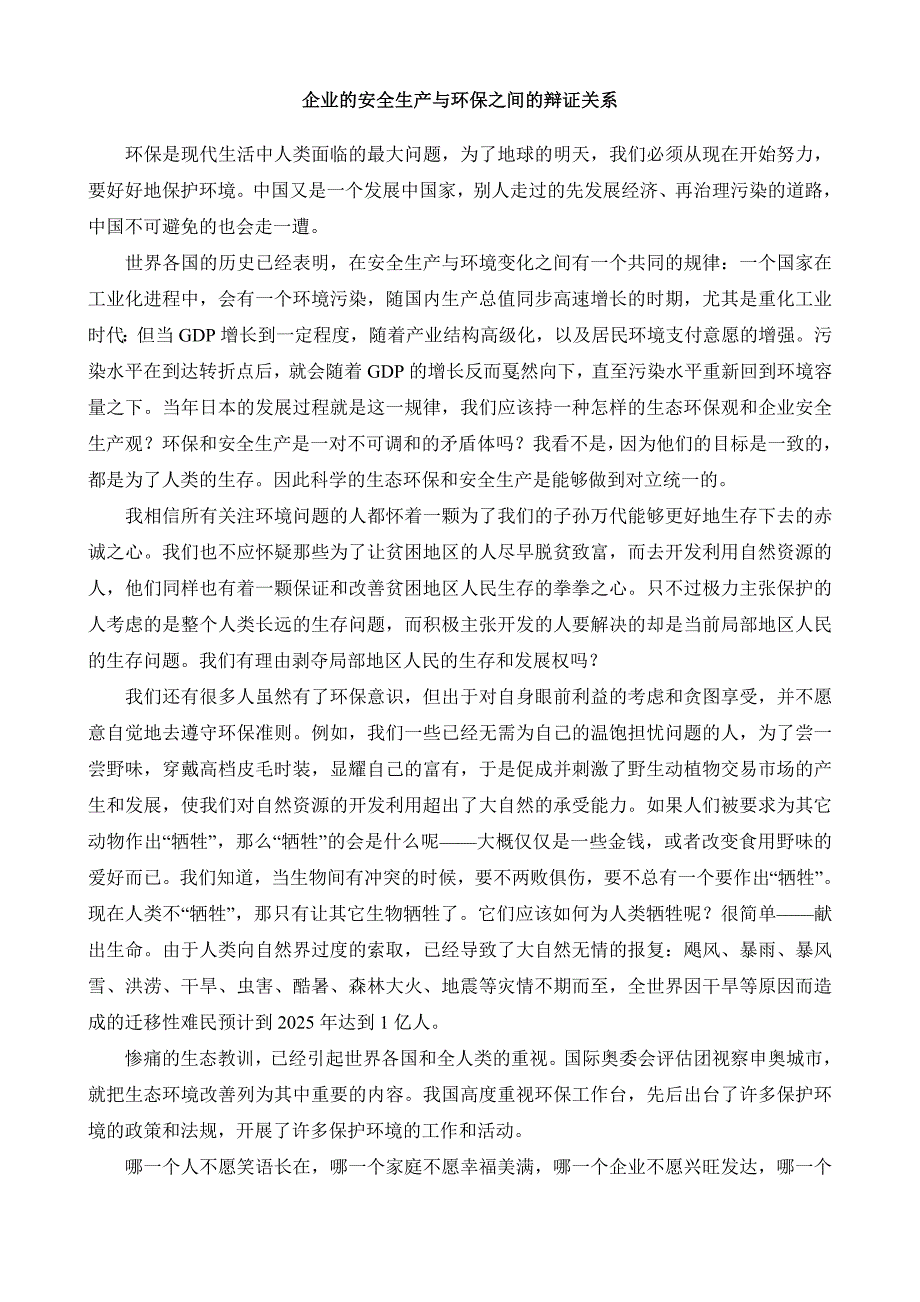 企业的安全生产与环保之间的辩证关系

环保是现代生活中人类面临的最大问题，为了地球的明天，我们必须从现在开始努力，要好好地保护环境。中国又是一个发展中国家，别人走过的先发展经济、再治理污染的道路，中国不可避免的也会走一遭。

世界各国的历史已经表明，在安全生产与环境变化之间有一个共同的规律：一个国家在工业化进程中，会有一个环境污染，随国内生产总值同步高速增长的时期，尤其是重化工业时代；但当 GDP 增长到一定程度，随着产业结构高级化，以及居民环境支付意愿的增强。污染水平在到达转折点后，就会随着 GDP 的增长反而戛然向下，直至污染水平重新回到环境容量之下。当年日本的发展过程就是这一规律，我们应该持一种怎样的生态环保观和企业安全生产观？环保和安全生产是一对不可调和的矛盾体吗？我看不是，因为他们的目标是一致的，都是为了人类的生存。因此科学的生态环保和安全生产是能够做到对立统一的。

我相信所有关注环境问题的人都怀着一颗为了我们的子孙万代能够更好地生存下去的赤诚之心。我们也不应怀疑那些为了让贫困地区的人尽早脱贫致富，而去开发利用自然资源的人，他们同样也有着一颗保证和改善贫困地区人民生存的拳拳之心。只不过极力主张保护的人考虑的是整个人类长远的生存问题，而积极主张开发的人要解决的却是当前局部地区人民的生存问题。我们有理由剥夺局部地区人民的生存和发展权吗？

我们还有很多人虽然有了环保意识，但出于对自身眼前利益的考虑和贪图享受，并不愿意自觉地去遵守环保准则。例如，我们一些已经无需为自己的温饱担忧问题的人，为了尝一尝野味，穿戴高档皮毛时装，显耀自己的富有，于是促成并刺激了野生动植物交易市场的产生和发展，使我们对自然资源的开发利用超出了大自然的承受能力。如果人们被要求为其它动物作出“牺牲”，那么“牺牲”的会是什么呢——大概仅仅是一些金钱，或者改变食用野味的爱好而已。我们知道，当生物间有冲突的时候，要不两败俱伤，要不总有一个要作出“牺牲”。现在人类不“牺牲”，那只有让其它生物牺牲了。它们应该如何为人类牺牲呢？很简单——献出生命。由于人类向自然界过度的索取，已经导致了大自然无情的报复：飓风、暴雨、暴风雪、洪涝、干旱、虫害、酷暑、森林大火、地震等灾情不期而至，全世界因干旱等原因而造成的迁移性难民预计到 2025 年达到 1 亿人。

惨痛的生态教训，已经引起世界各国和全人类的重视。国际奥委会评估团视察申奥城市，就把生态环境改善列为其中重要的内容。我国高度重视环保工作台，先后出台了许多保护环境的政策和法规，开展了许多保护环境的工作和活动。

哪一个人不愿笑语长在，哪一个家庭不愿幸福美满，哪一个企业不愿兴旺发达，哪一个